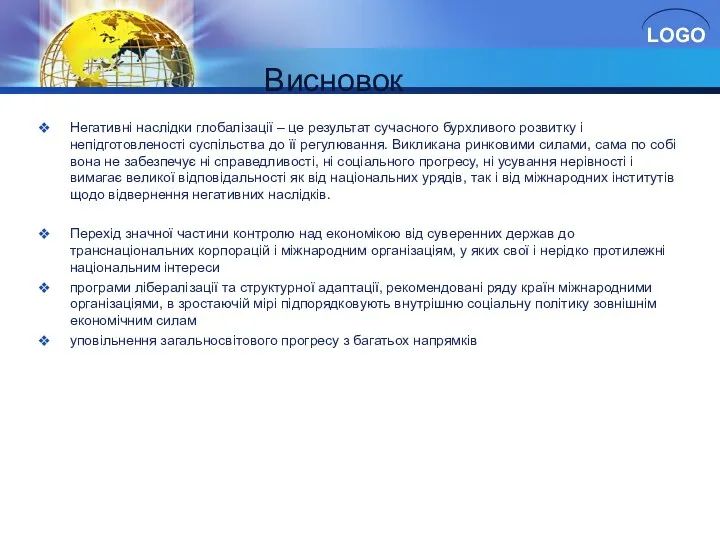 LOGO

Висновок

❖ Негативні наслідки глобалізації – це результат сучасного бурхливого розвитку і непідготовленості суспільства до її регулювання. Викликана ринковими силами, сама по собі вона не забезпечує ні справедливості, ні соціального прогресу, ні усування нерівності і вимагає великої відповідальності як від національних урядів, так і від міжнародних інститутів щодо відвернення негативних наслідків.

❖ Перехід значної частини контролю над економікою від суверенних держав до транснаціональних корпорацій і міжнародним організаціям, у яких свої і нерідко протилежні національним інтереси
❖ програми лібералізації та структурної адаптації, рекомендовані ряду країн міжнародними організаціями, в зростаючій мірі підпорядковують внутрішню соціальну політику зовнішнім економічним силам
❖ уповільнення загальносвітового прогресу з багатьох напрямків